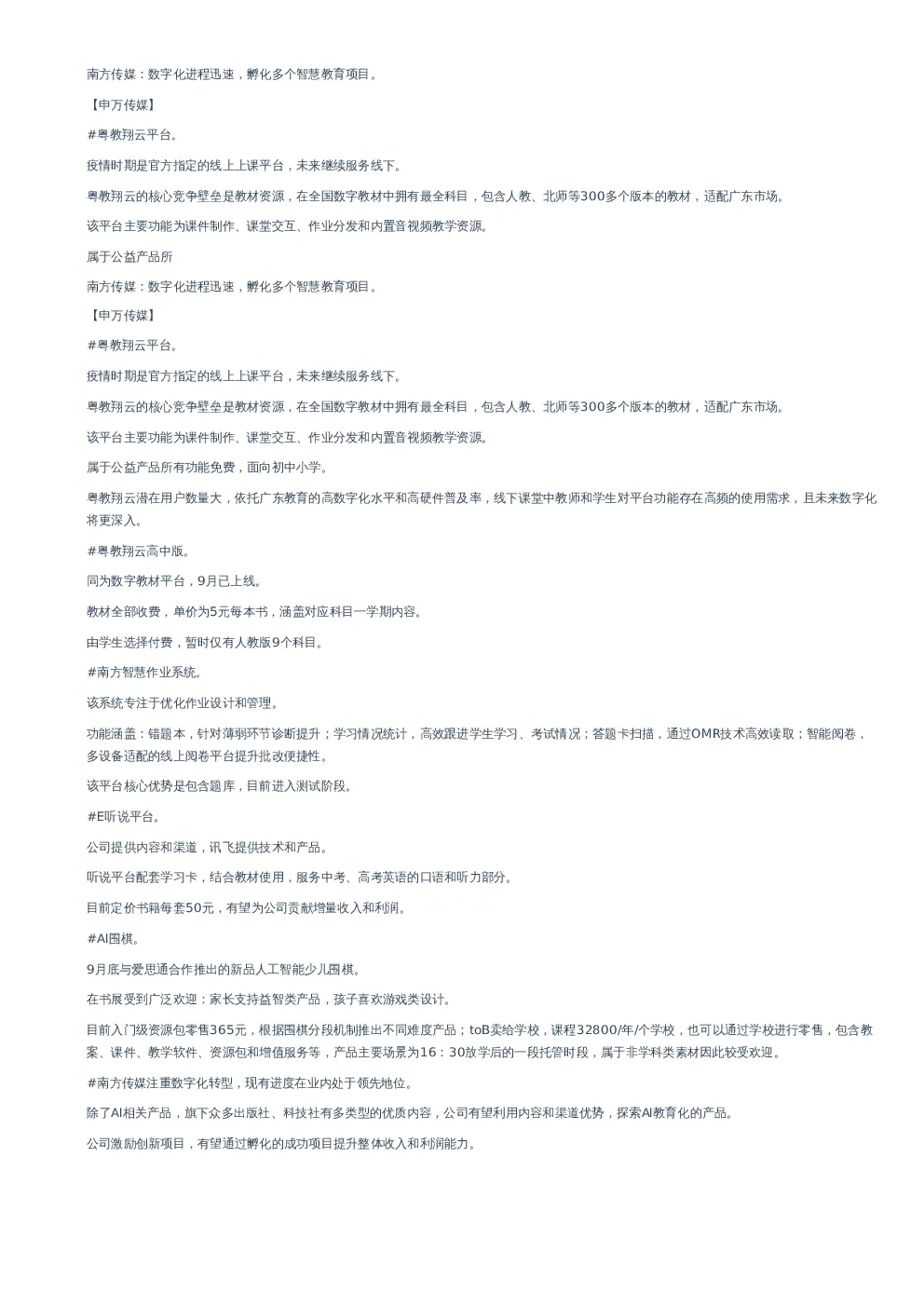 南方传媒：数字化进程迅速，孵化多个智慧教育项目。

【申万传媒】

#粤教翔云平台。

疫情时期是官方指定的线上上课平台，未来继续服务线下。

粤教翔云的核心竞争壁垒是教材资源，在全国数字教材中拥有最全科目，包含人教、北师等300多个版本的教材，适配广东市场。

该平台主要功能为课件制作、课堂交互、作业分发和内置音视频教学资源。

属于公益产品所

南方传媒：数字化进程迅速，孵化多个智慧教育项目。

【申万传媒】

#粤教翔云平台。

疫情时期是官方指定的线上上课平台，未来继续服务线下。

粤教翔云的核心竞争壁垒是教材资源，在全国数字教材中拥有最全科目，包含人教、北师等300多个版本的教材，适配广东市场。

该平台主要功能为课件制作、课堂交互、作业分发和内置音视频教学资源。

属于公益产品所有功能免费，面向初中小学。

粤教翔云潜在用户数量大，依托广东教育的高数字化水平和高硬件普及率，线下课堂中教师和学生对平台功能存在高频的使用需求，且未来数字化将更深入。

#粤教翔云高中版。

同为数字教材平台，9月已上线。

教材全部收费，单价为5元每本书，涵盖对应科目一学期内容。

由学生选择付费，暂时仅有人教版9个科目。

#南方智慧作业系统。

该系统专注于优化作业设计和管理。

功能涵盖：错题本，针对薄弱环节诊断提升；学习情况统计，高效跟进学生学习、考试情况；答题卡扫描，通过OMR技术高效读取；智能阅卷，多设备适配的线上阅卷平台提升批改便捷性。

该平台核心优势是包含题库，目前进入测试阶段。

#E听说平台。

公司提供内容和渠道，讯飞提供技术和产品。

听说平台配套学习卡，结合教材使用，服务中考、高考英语的口语和听力部分。

目前定价书籍每套50元，有望为公司贡献增量收入和利润。

#AI围棋。

9月底与爱思通合作推出的新品人工智能少儿围棋。

在书展受到广泛欢迎：家长支持益智类产品，孩子喜欢游戏类设计。

目前入门级资源包零售365元，根据围棋分段机制推出不同难度产品；toB卖给学校，课程32800/年/个学校，也可以通过学校进行零售，包含教案、课件、教学软件、资源包和增值服务等，产品主要场景为16：30放学后的一段托管时段，属于非学科类素材因此较受欢迎。

#南方传媒注重数字化转型，现有进度在业内处于领先地位。

除了AI相关产品，旗下众多出版社、科技社有多类型的优质内容，公司有望利用内容和渠道优势，探索AI教育化的产品。

公司激励创新项目，有望通过孵化的成功项目提升整体收入和利润能力。